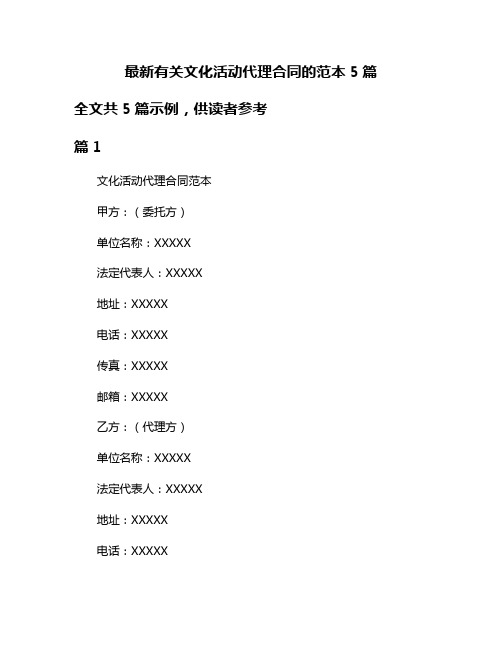 最新有关文化活动代理合同的范本 5 篇

全文共 5 篇示例，供读者参考

篇 1

文化活动代理合同范本

甲方：（委托方）

单位名称：XXXXX

法定代表人：XXXXX

地址：XXXXX

电话：XXXXX

传真：XXXXX

邮箱：XXXXX

乙方：（代理方）

单位名称：XXXXX

法定代表人：XXXXX

地址：XXXXX

电话：XXXXX